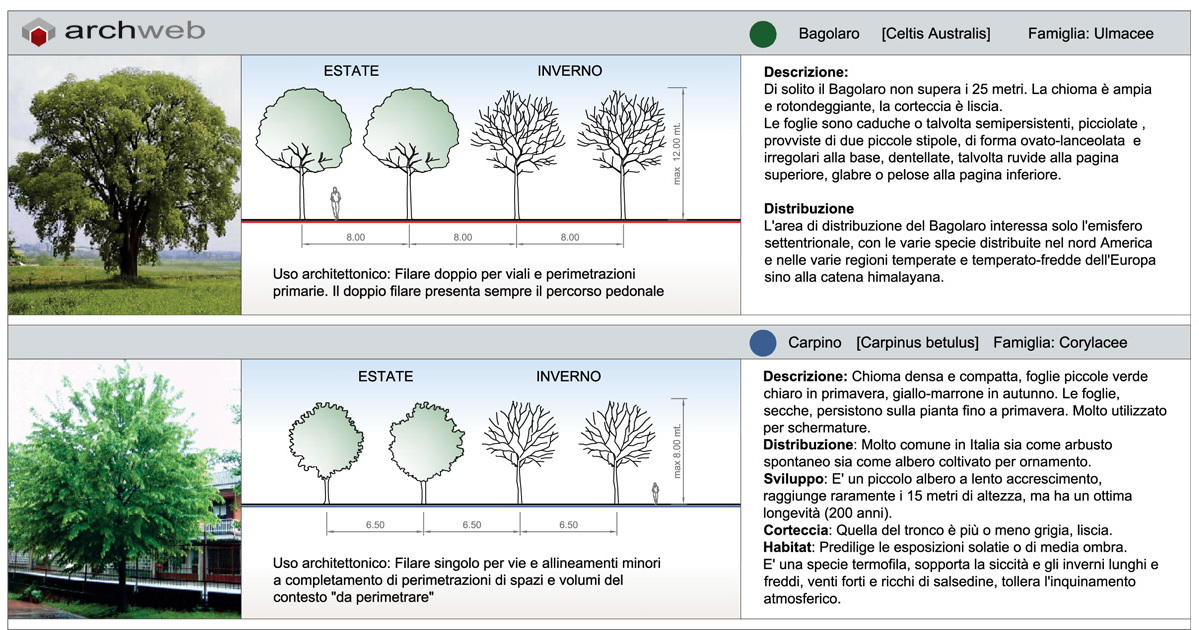 archweb

Bagolaro [Celtis Australis] Famiglia: Ulmacee

ESTATE INVERNO

max 12.00 mt.

8.00 8.00 8.00

Uso architettonico: Filare doppio per viali e perimetrazioni primarie. Il doppio filare presenta sempre il percorso pedonale

**Descrizione:**
Di solito il Bagolaro non supera i 25 metri. La chioma è ampia e rotondeggiante, la corteccia è liscia.
Le foglie sono caduche o talvolta semipersistenti, picciolate , provviste di due piccole stipole, di forma ovato-lanceolata e irregolari alla base, dentellate, talvolta ruvide alla pagina superiore, glabre o pelose alla pagina inferiore.

**Distribuzione**
L'area di distribuzione del Bagolaro interessa solo l'emisfero settentrionale, con le varie specie distribuite nel nord America e nelle varie regioni temperate e temperato-fredde dell'Europa sino alla catena himalayana.

Carpino [Carpinus betulus] Famiglia: Corylacee

ESTATE INVERNO

max 8.00 mt.

6.50 6.50 6.50

Uso architettonico: Filare singolo per vie e allineamenti minori a completamento di perimetrazioni di spazi e volumi del contesto "da perimetrare"

**Descrizione:** Chioma densa e compatta, foglie piccole verde chiaro in primavera, giallo-marrone in autunno. Le foglie, secche, persistono sulla pianta fino a primavera. Molto utilizzato per schermature.
**Distribuzione**: Molto comune in Italia sia come arbusto spontaneo sia come albero coltivato per ornamento.
**Sviluppo**: E' un piccolo albero a lento accrescimento, raggiunge raramente i 15 metri di altezza, ma ha un ottima longevità (200 anni).
**Corteccia**: Quella del tronco è più o meno grigia, liscia.
**Habitat**: Predilige le esposizioni solatie o di media ombra.
E' una specie termofila, sopporta la siccità e gli inverni lunghi e freddi, venti forti e ricchi di salsedine, tollera l'inquinamento atmosferico.